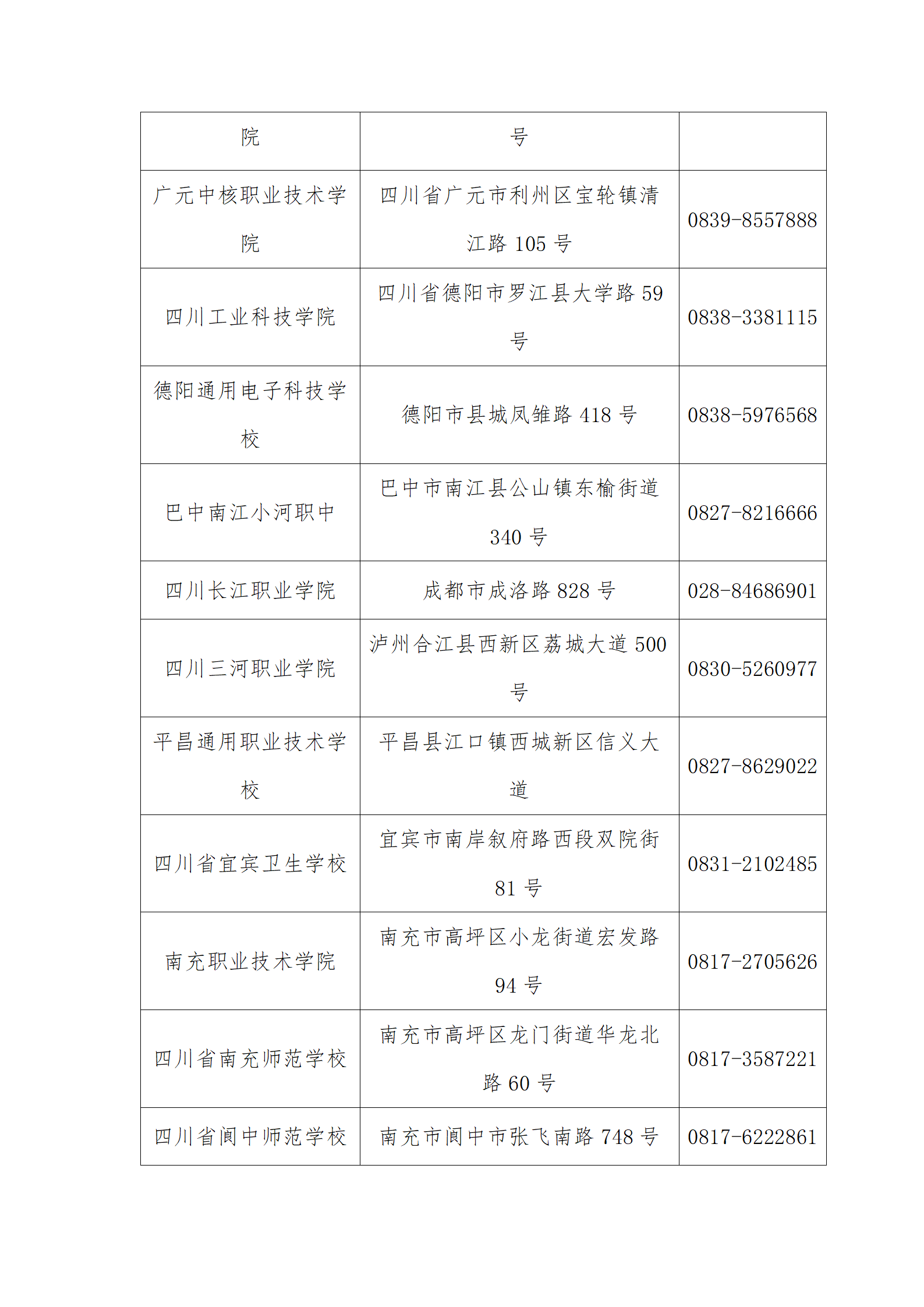 | 院 | 号 | |
|---|---|---|
| 广元中核职业技术学院 | 四川省广元市利州区宝轮镇清江路 105 号 | 0839-8557888 |
| 四川工业科技学院 | 四川省德阳市罗江县大学路 59 号 | 0838-3381115 |
| 德阳通用电子科技学校 | 德阳市县城凤雏路 418 号 | 0838-5976568 |
| 巴中南江小河职中 | 巴中市南江县公山镇东榆街道 340 号 | 0827-8216666 |
| 四川长江职业学院 | 成都市成洛路 828 号 | 028-84686901 |
| 四川三河职业学院 | 泸州合江县西新区荔城大道 500 号 | 0830-5260977 |
| 平昌通用职业技术学校 | 平昌县江口镇西城新区信义大道 | 0827-8629022 |
| 四川省宜宾卫生学校 | 宜宾市南岸叙府路西段双院街 81 号 | 0831-2102485 |
| 南充职业技术学院 | 南充市高坪区小龙街道宏发路 94 号 | 0817-2705626 |
| 四川省南充师范学校 | 南充市高坪区龙门街道华龙北路 60 号 | 0817-3587221 |
| 四川省阆中师范学校 | 南充市阆中市张飞南路 748 号 | 0817-6222861 |